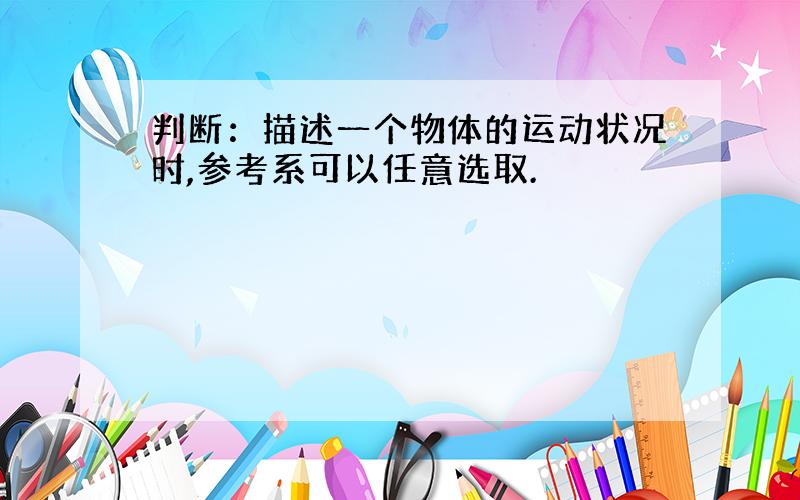 判断：描述一个物体的运动状况时,参考系可以任意选取.